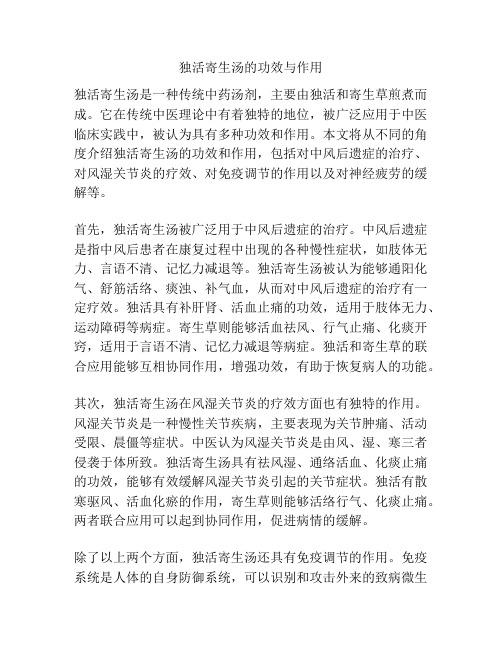 独活寄生汤的功效与作用

独活寄生汤是一种传统中药汤剂，主要由独活和寄生草煎煮而成。它在传统中医理论中有着独特的地位，被广泛应用于中医临床实践中，被认为具有多种功效和作用。本文将从不同的角度介绍独活寄生汤的功效和作用，包括对中风后遗症的治疗、对风湿关节炎的疗效、对免疫调节的作用以及对神经疲劳的缓解等。

首先，独活寄生汤被广泛用于中风后遗症的治疗。中风后遗症是指中风后患者在康复过程中出现的各种慢性症状，如肢体无力、言语不清、记忆力减退等。独活寄生汤被认为能够通阳化气、舒筋活络、痰浊、补气血，从而对中风后遗症的治疗有一定疗效。独活具有补肝肾、活血止痛的功效，适用于肢体无力、运动障碍等病症。寄生草则能够活血祛风、行气止痛、化痰开窍，适用于言语不清、记忆力减退等病症。独活和寄生草的联合应用能够互相协同作用，增强功效，有助于恢复病人的功能。

其次，独活寄生汤在风湿关节炎的疗效方面也有独特的作用。风湿关节炎是一种慢性关节疾病，主要表现为关节肿痛、活动受限、晨僵等症状。中医认为风湿关节炎是由风、湿、寒三者侵袭于体所致。独活寄生汤具有祛风湿、通络活血、化痰止痛的功效，能够有效缓解风湿关节炎引起的关节症状。独活有散寒驱风、活血化瘀的作用，寄生草则能够活络行气、化痰止痛。两者联合应用可以起到协同作用，促进病情的缓解。

除了以上两个方面，独活寄生汤还具有免疫调节的作用。免疫系统是人体的自身防御系统，可以识别和攻击外来的致病微生